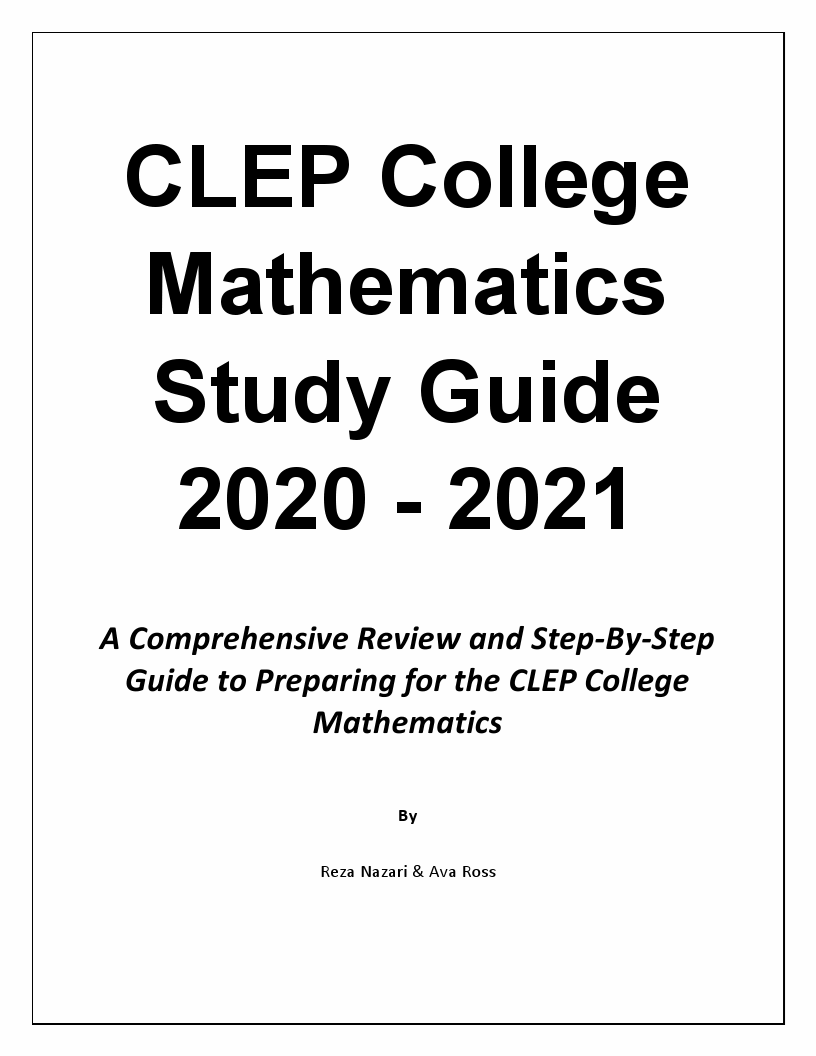 CLEP College Mathematics Study Guide 2020 - 2021

A Comprehensive Review and Step-By-Step Guide to Preparing for the CLEP College Mathematics

By

Reza Nazari & Ava Ross